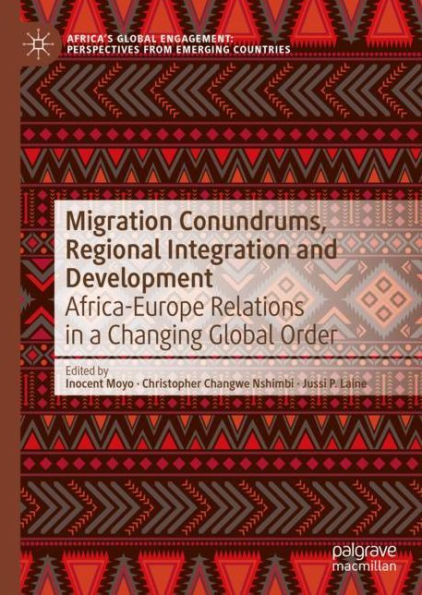 AFRICA'S GLOBAL ENGAGEMENT: PERSPECTIVES FROM EMERGING COUNTRIES

Migration Conundrums, Regional Integration and Development
Africa-Europe Relations in a Changing Global Order

Edited by
Inocent Moyo · Christopher Changwe Nshimbi · Jussi P. Laine

palgrave macmillan